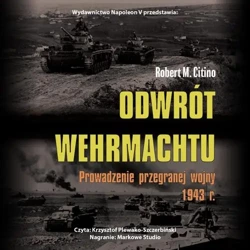 Wydawnictwo Napoleon V przedstawia:

Robert M. Citino

ODWRÓT WEHRMACHTU

Prowadzenie przegranej wojny 1943 r.

Czyta: Krzysztof Plewako-Szczerbiński
Nagranie: Markowe Studio